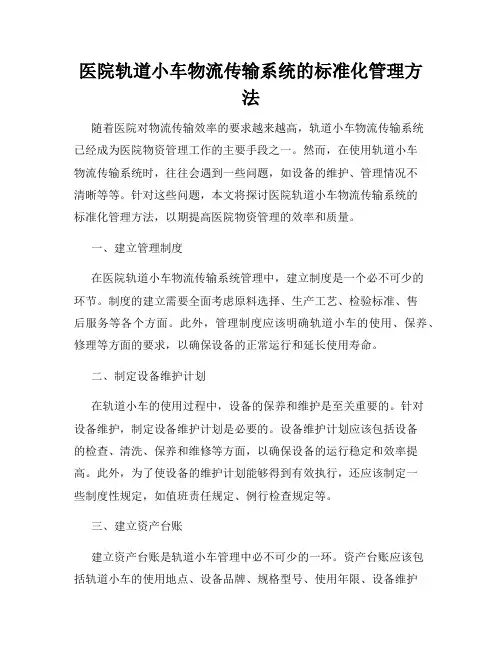 医院轨道小车物流传输系统的标准化管理方法

随着医院对物流传输效率的要求越来越高，轨道小车物流传输系统已经成为医院物资管理工作的主要手段之一。然而，在使用轨道小车物流传输系统时，往往会遇到一些问题，如设备的维护、管理情况不清晰等等。针对这些问题，本文将探讨医院轨道小车物流传输系统的标准化管理方法，以期提高医院物资管理的效率和质量。

一、建立管理制度

在医院轨道小车物流传输系统管理中，建立制度是一个必不可少的环节。制度的建立需要全面考虑原料选择、生产工艺、检验标准、售后服务等各个方面。此外，管理制度应该明确轨道小车的使用、保养、修理等方面的要求，以确保设备的正常运行和延长使用寿命。

二、制定设备维护计划

在轨道小车的使用过程中，设备的保养和维护是至关重要的。针对设备维护，制定设备维护计划是必要的。设备维护计划应该包括设备的检查、清洗、保养和维修等方面，以确保设备的运行稳定和效率提高。此外，为了使设备的维护计划能够得到有效执行，还应该制定一些制度性规定，如值班责任规定、例行检查规定等。

三、建立资产台账

建立资产台账是轨道小车管理中必不可少的一环。资产台账应该包括轨道小车的使用地点、设备品牌、规格型号、使用年限、设备维护